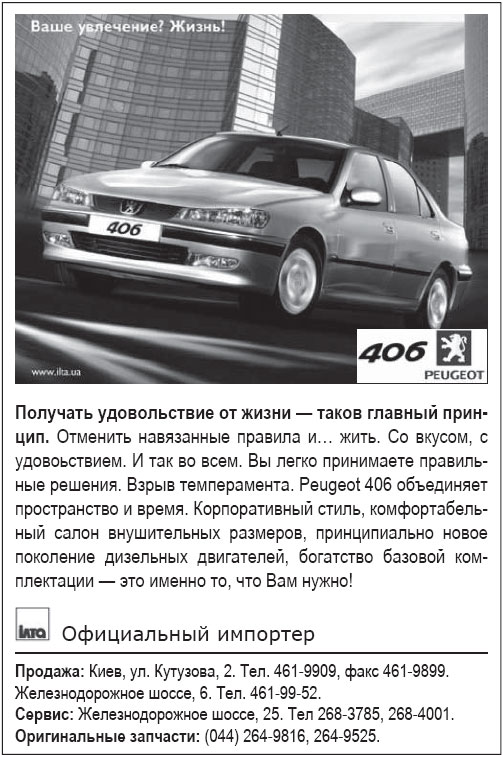 Ваше увлечение? Жизнь!

406

www.ilta.ua

406 PEUGEOT

Получать удовольствие от жизни — таков главный принцип. Отменить навязанные правила и... жить. Со вкусом, с удовоьствием. И так во всем. Вы легко принимаете правильные решения. Взрыв темперамента. Peugeot 406 объединяет пространство и время. Корпоративный стиль, комфортабельный салон внушительных размеров, принципиально новое поколение дизельных двигателей, богатство базовой комплектации — это именно то, что Вам нужно!

ILTA Официальный импортер

Продажа: Киев, ул. Кутузова, 2. Тел. 461-9909, факс 461-9899. Железнодорожное шоссе, 6. Тел. 461-99-52.
Сервис: Железнодорожное шоссе, 25. Тел 268-3785, 268-4001.
Оригинальные запчасти: (044) 264-9816, 264-9525.